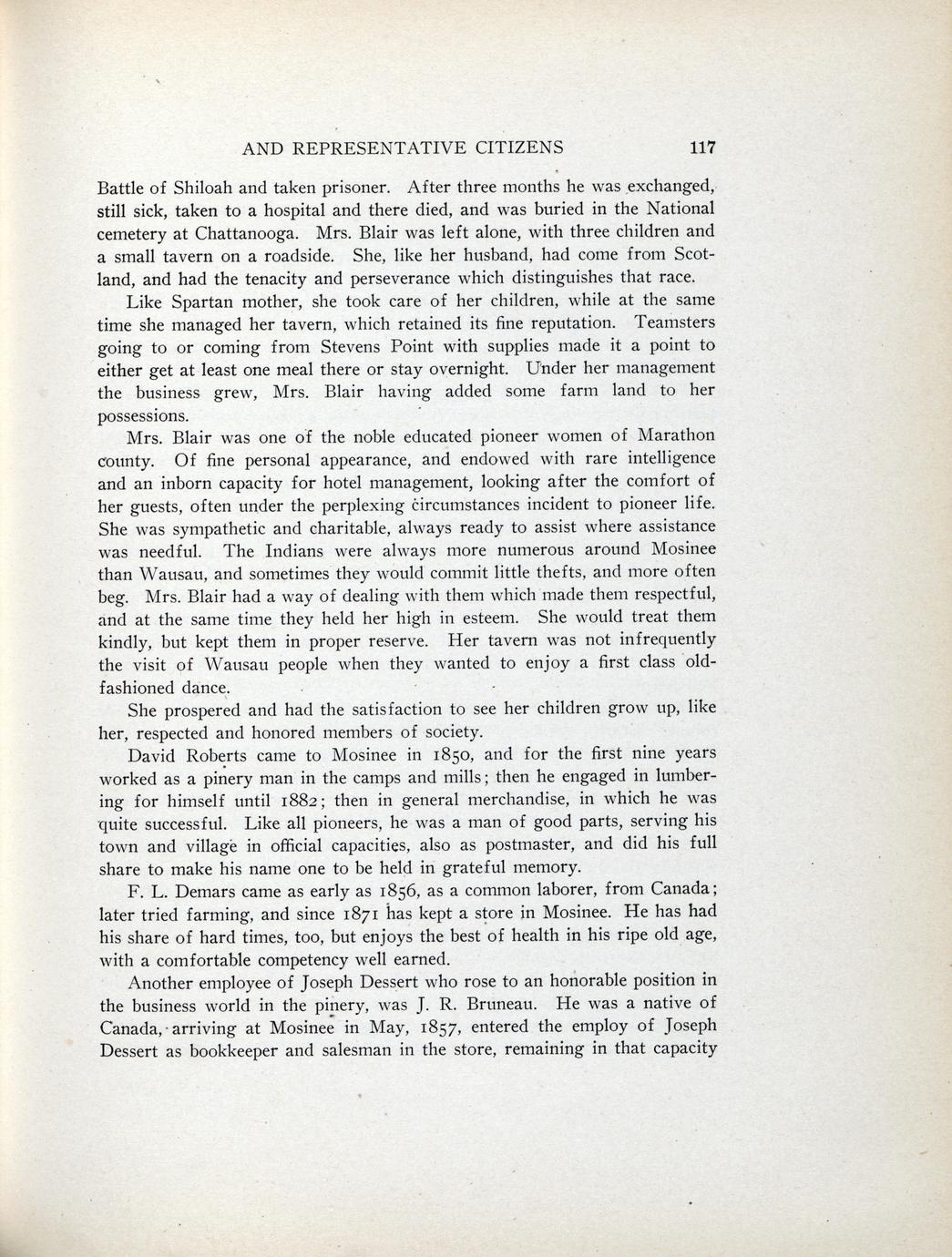 AND REPRESENTATIVE CITIZENS 117

Battle of Shiloah and taken prisoner. After three months he was exchanged, still sick, taken to a hospital and there died, and was buried in the National cemetery at Chattanooga. Mrs. Blair was left alone, with three children and a small tavern on a roadside. She, like her husband, had come from Scotland, and had the tenacity and perseverance which distinguishes that race.

Like Spartan mother, she took care of her children, while at the same time she managed her tavern, which retained its fine reputation. Teamsters going to or coming from Stevens Point with supplies made it a point to either get at least one meal there or stay overnight. Under her management the business grew, Mrs. Blair having added some farm land to her possessions.

Mrs. Blair was one of the noble educated pioneer women of Marathon county. Of fine personal appearance, and endowed with rare intelligence and an inborn capacity for hotel management, looking after the comfort of her guests, often under the perplexing circumstances incident to pioneer life. She was sympathetic and charitable, always ready to assist where assistance was needful. The Indians were always more numerous around Mosinee than Wausau, and sometimes they would commit little thefts, and more often beg. Mrs. Blair had a way of dealing with them which made them respectful, and at the same time they held her high in esteem. She would treat them kindly, but kept them in proper reserve. Her tavern was not infrequently the visit of Wausau people when they wanted to enjoy a first class old-fashioned dance.

She prospered and had the satisfaction to see her children grow up, like her, respected and honored members of society.

David Roberts came to Mosinee in 1850, and for the first nine years worked as a pinery man in the camps and mills; then he engaged in lumbering for himself until 1882; then in general merchandise, in which he was quite successful. Like all pioneers, he was a man of good parts, serving his town and village in official capacities, also as postmaster, and did his full share to make his name one to be held in grateful memory.

F. L. Demars came as early as 1856, as a common laborer, from Canada; later tried farming, and since 1871 has kept a store in Mosinee. He has had his share of hard times, too, but enjoys the best of health in his ripe old age, with a comfortable competency well earned.

Another employee of Joseph Dessert who rose to an honorable position in the business world in the pinery, was J. R. Bruneau. He was a native of Canada, arriving at Mosinee in May, 1857, entered the employ of Joseph Dessert as bookkeeper and salesman in the store, remaining in that capacity